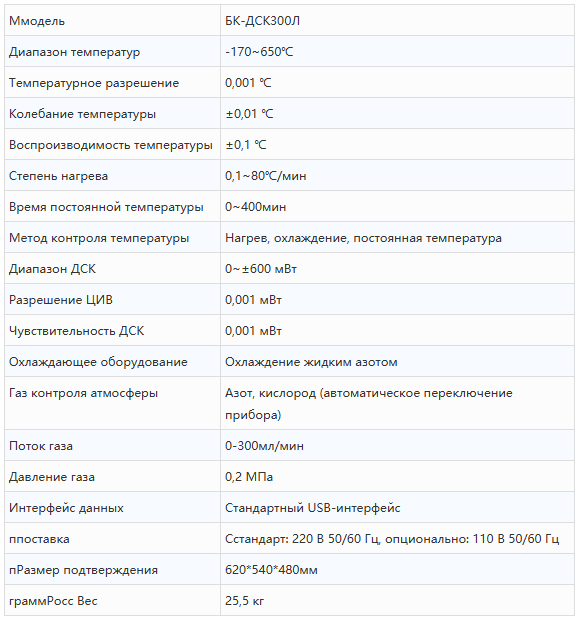 | Ммодель | БК-ДСК300Л |
|---|---|
| Диапазон температур | -170~650℃ |
| Температурное разрешение | 0,001 ℃ |
| Колебание температуры | ±0,01 ℃ |
| Воспроизводимость температуры | ±0,1 ℃ |
| Степень нагрева | 0,1~80℃/мин |
| Время постоянной температуры | 0~400мин |
| Метод контроля температуры | Нагрев, охлаждение, постоянная температура |
| Диапазон ДСК | 0~±600 мВт |
| Разрешение ЦИВ | 0,001 мВт |
| Чувствительность ДСК | 0,001 мВт |
| Охлаждающее оборудование | Охлаждение жидким азотом |
| Газ контроля атмосферы | Азот, кислород (автоматическое переключение прибора) |
| Поток газа | 0-300мл/мин |
| Давление газа | 0,2 МПа |
| Интерфейс данных | Стандартный USB-интерфейс |
| ппоставка | Сстандарт: 220 В 50/60 Гц, опционально: 110 В 50/60 Гц |
| пРазмер подтверждения | 620*540*480мм |
| граммРосс Вес | 25,5 кг |